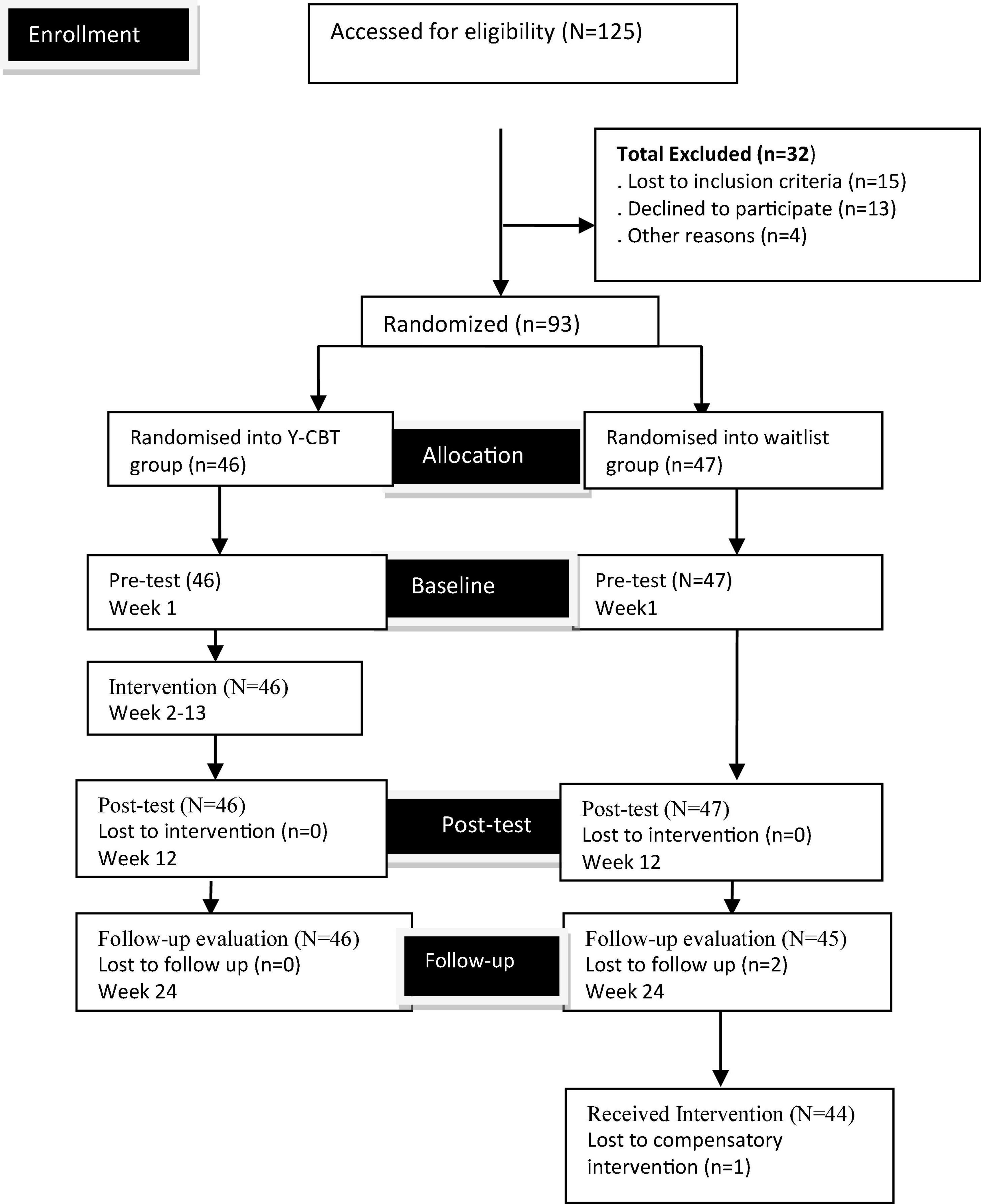 Enrollment

Accessed for eligibility (N=125)

Total Excluded (n=32)
. Lost to inclusion criteria (n=15)
. Declined to participate (n=13)
. Other reasons (n=4)

Randomized (n=93)

Randomised into Y-CBT group (n=46)

Allocation

Randomised into waitlist group (n=47)

Pre-test (46)
Week 1

Baseline

Pre-test (N=47)
Week1

Intervention (N=46)
Week 2-13

Post-test (N=46)
Lost to intervention (n=0)
Week 12

Post-test

Post-test (N=47)
Lost to intervention (n=0)
Week 12

Follow-up evaluation (N=46)
Lost to follow up (n=0)
Week 24

Follow-up

Follow-up evaluation (N=45)
Lost to follow up (n=2)
Week 24

Received Intervention (N=44)
Lost to compensatory intervention (n=1)